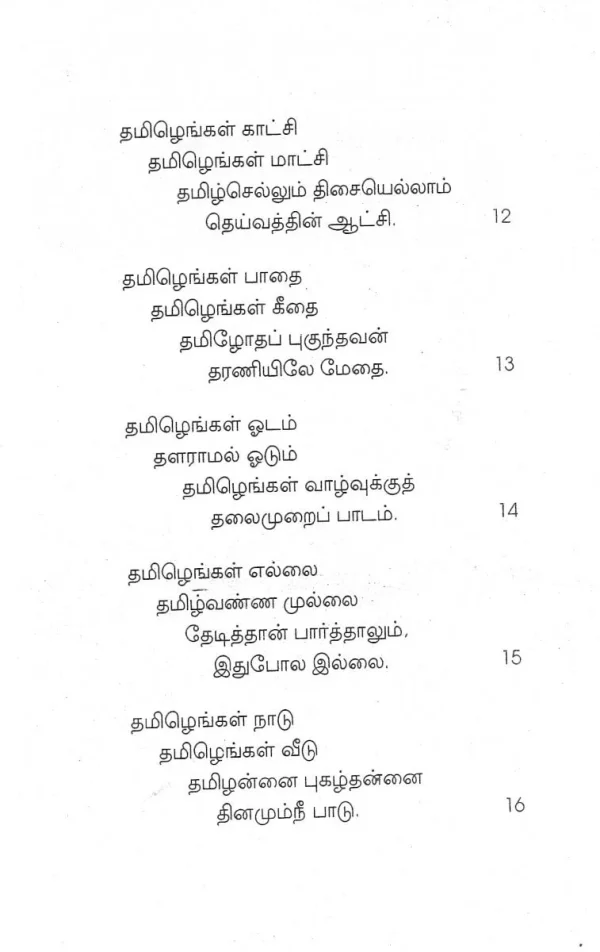 தமிழெங்கள் காட்சி
தமிழெங்கள் மாட்சி
தமிழ்செல்லும் திசையெல்லாம்
தெய்வத்தின் ஆட்சி. 12

தமிழெங்கள் பாதை
தமிழெங்கள் கீதை
தமிழோதப் புகுந்தவன்
தரணியிலே மேதை. 13

தமிழெங்கள் ஓடம்
தளராமல் ஓடும்
தமிழெங்கள் வாழ்வுக்குத்
தலைமுறைப் பாடம். 14

தமிழெங்கள் எல்லை
தமிழ்வண்ண முல்லை
தேடித்தான் பார்த்தாலும்,
இதுபோல இல்லை. 15

தமிழெங்கள் நாடு
தமிழெங்கள் வீடு
தமிழன்னை புகழ்தன்னை
தினமும்நீ பாடு. 16